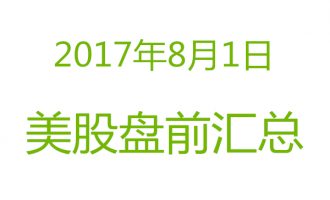 2017年8月1日

美股盘前汇总